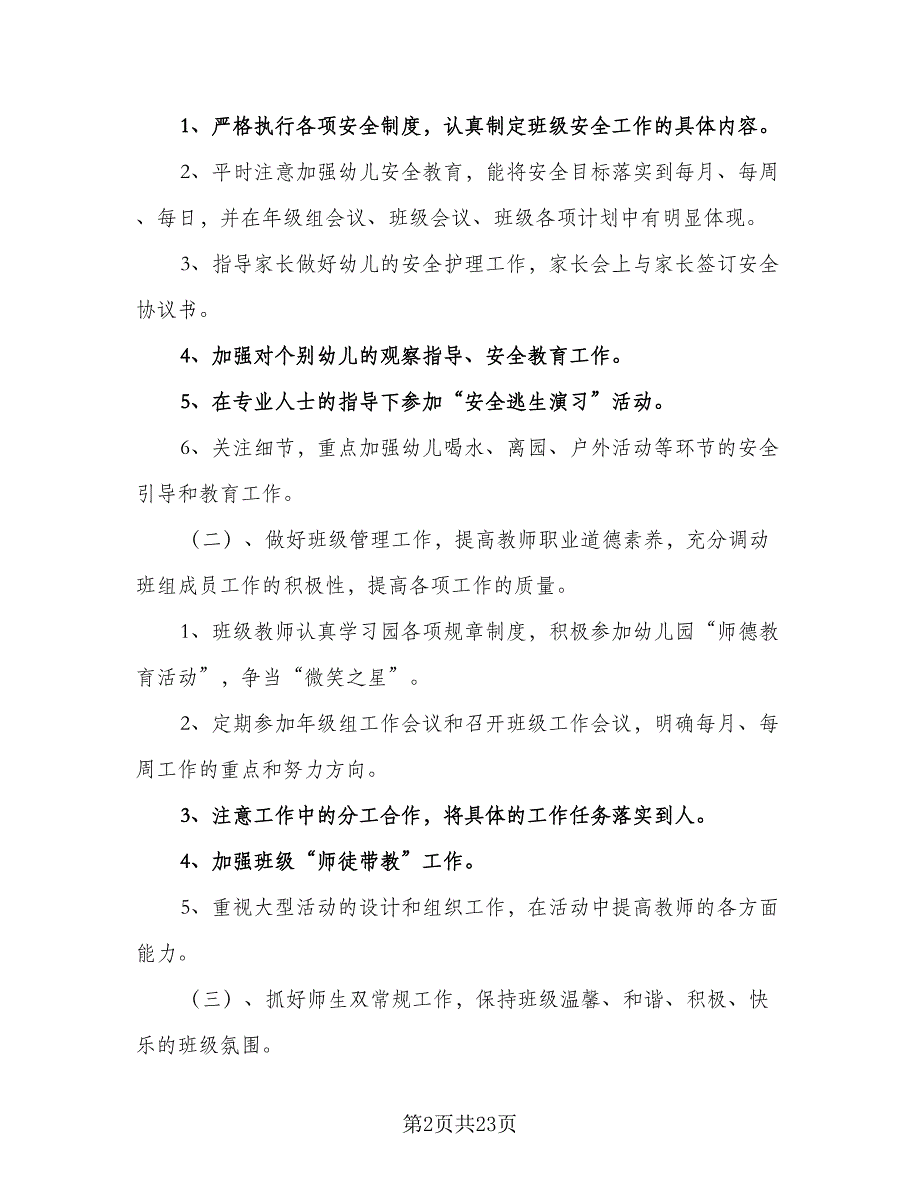 1、严格执行各项安全制度，认真制定班级安全工作的具体内容。

2、平时注意加强幼儿安全教育，能将安全目标落实到每月、每周、每日，并在年级组会议、班级会议、班级各项计划中有明显体现。

3、指导家长做好幼儿的安全护理工作，家长会上与家长签订安全协议书。

4、加强对个别幼儿的观察指导、安全教育工作。

5、在专业人士的指导下参加“安全逃生演习”活动。

6、关注细节，重点加强幼儿喝水、离园、户外活动等环节的安全引导和教育工作。

（二）、做好班级管理工作，提高教师职业道德素养，充分调动班组成员工作的积极性，提高各项工作的质量。

1、班级教师认真学习园各项规章制度，积极参加幼儿园“师德教育活动”，争当“微笑之星”。

2、定期参加年级组工作会议和召开班级工作会议，明确每月、每周工作的重点和努力方向。

3、注意工作中的分工合作，将具体的工作任务落实到人。

4、加强班级“师徒带教”工作。

5、重视大型活动的设计和组织工作，在活动中提高教师的各方面能力。

（三）、抓好师生双常规工作，保持班级温馨、和谐、积极、快乐的班级氛围。

第2页共23页